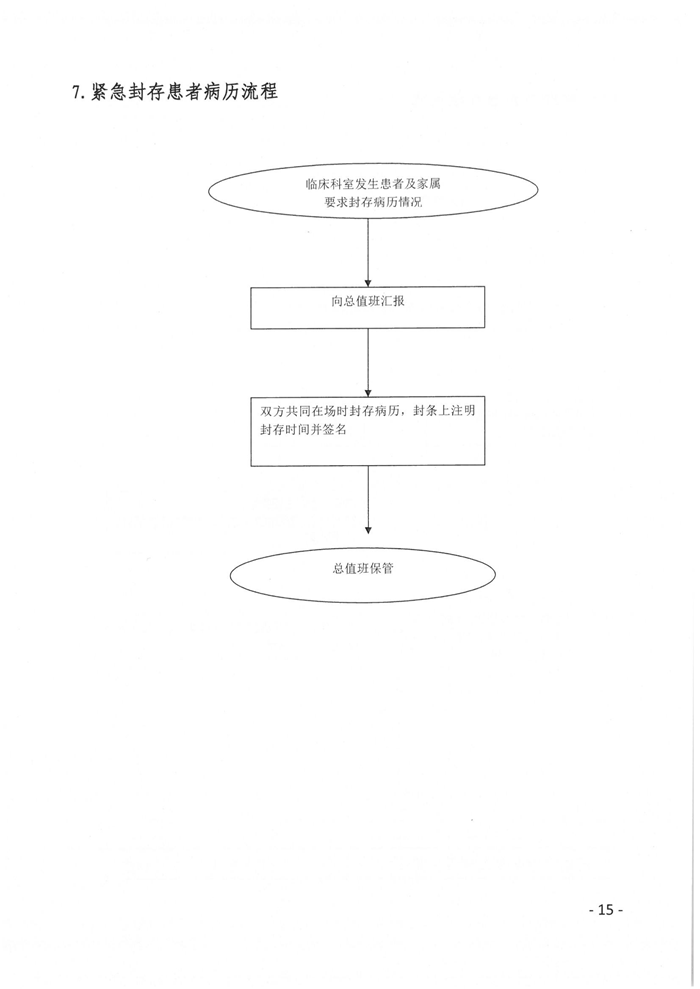 7. 紧急封存患者病历流程

临床科室发生患者及家属要求封存病历情况

向总值班汇报

双方共同在场时封存病历，封条上注明封存时间并签名

总值班保管

- 15 -